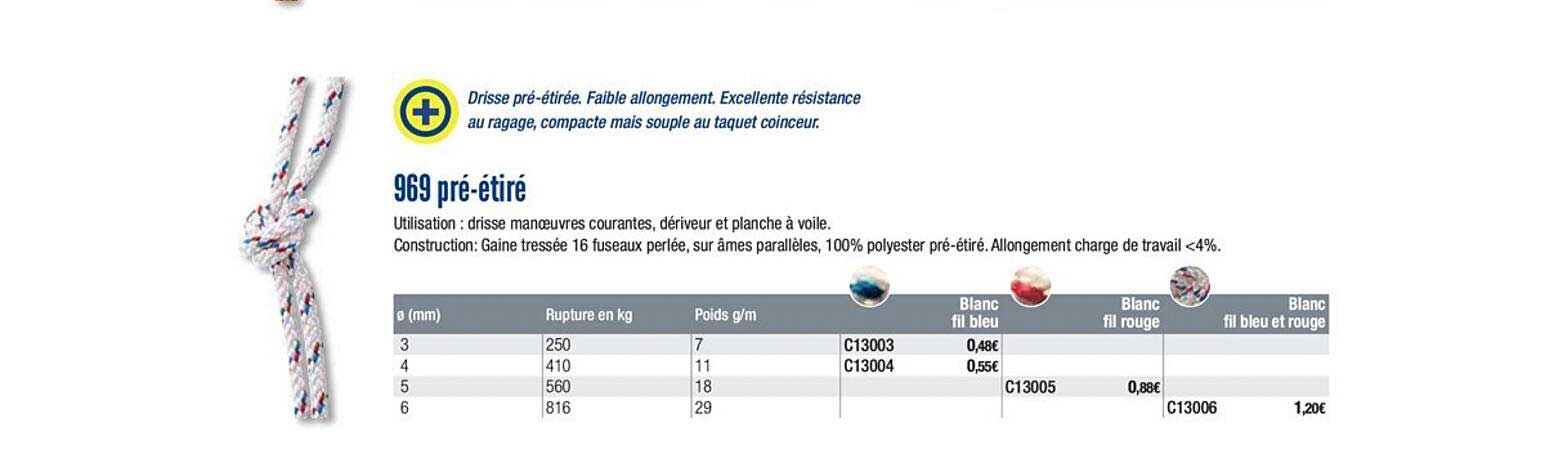 Drisse pré-étirée. Faible allongement. Excellente résistance au ragage, compacte mais souple au taquet coinceur.

969 pré-étiré

Utilisation : drisse manœuvres courantes, dériveur et planche à voile.
Construction: Gaine tressée 16 fuseaux perlée, sur âmes parallèles, 100% polyester pré-étiré. Allongement charge de travail <4%.

| ø (mm) | Rupture en kg | Poids g/m | Blanc fil bleu | | Blanc fil rouge | | Blanc fil bleu et rouge | |
|---|---|---|---|---|---|---|---|---|
| 3 | 250 | 7 | C13003 | 0,48€ | | | | |
| 4 | 410 | 11 | C13004 | 0,55€ | | | | |
| 5 | 560 | 18 | | | C13005 | 0,88€ | | |
| 6 | 816 | 29 | | | | | C13006 | 1,20€ |